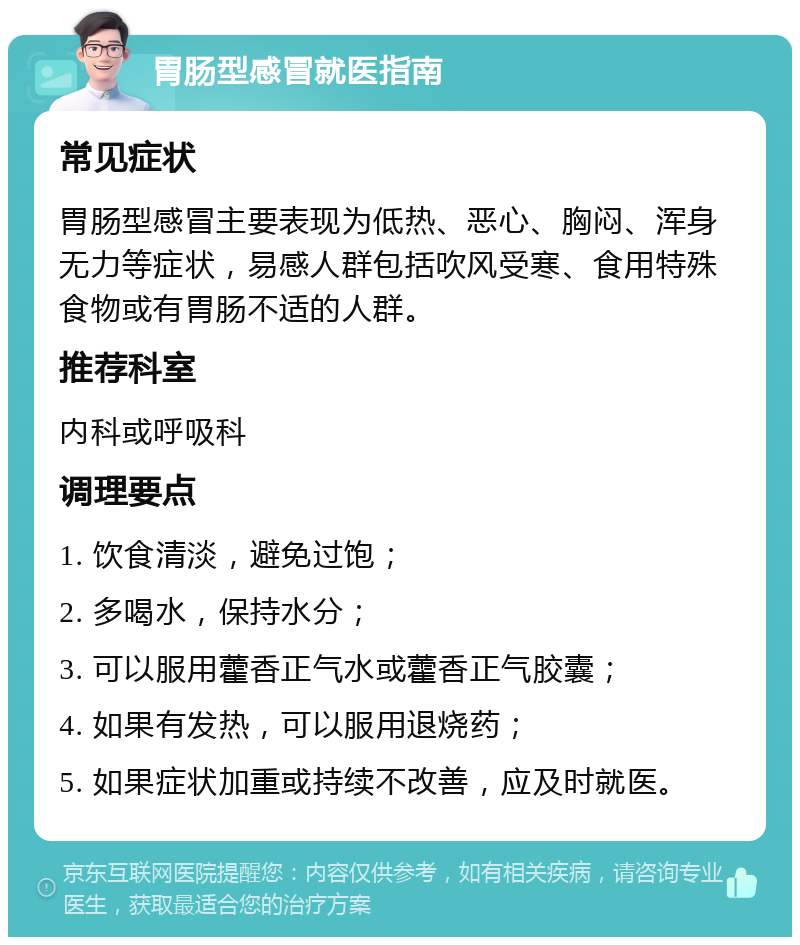 胃肠型感冒就医指南

常见症状

胃肠型感冒主要表现为低热、恶心、胸闷、浑身无力等症状，易感人群包括吹风受寒、食用特殊食物或有胃肠不适的人群。

推荐科室

内科或呼吸科

调理要点

1. 饮食清淡，避免过饱；

2. 多喝水，保持水分；

3. 可以服用藿香正气水或藿香正气胶囊；

4. 如果有发热，可以服用退烧药；

5. 如果症状加重或持续不改善，应及时就医。

京东互联网医院提醒您：内容仅供参考，如有相关疾病，请咨询专业医生，获取最适合您的治疗方案